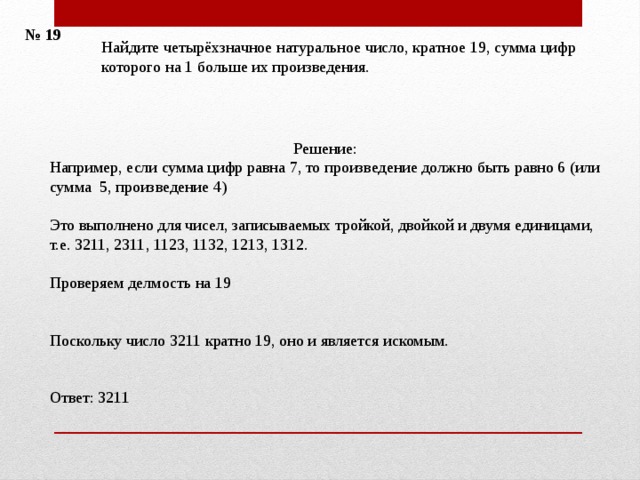 № 19

Найдите четырёхзначное натуральное число, кратное 19, сумма цифр которого на 1 больше их произведения.

Решение:

Например, если сумма цифр равна 7, то произведение должно быть равно 6 (или сумма 5, произведение 4)

Это выполнено для чисел, записываемых тройкой, двойкой и двумя единицами, т.е. 3211, 2311, 1123, 1132, 1213, 1312.

Проверяем делмость на 19

Поскольку число 3211 кратно 19, оно и является искомым.

Ответ: 3211